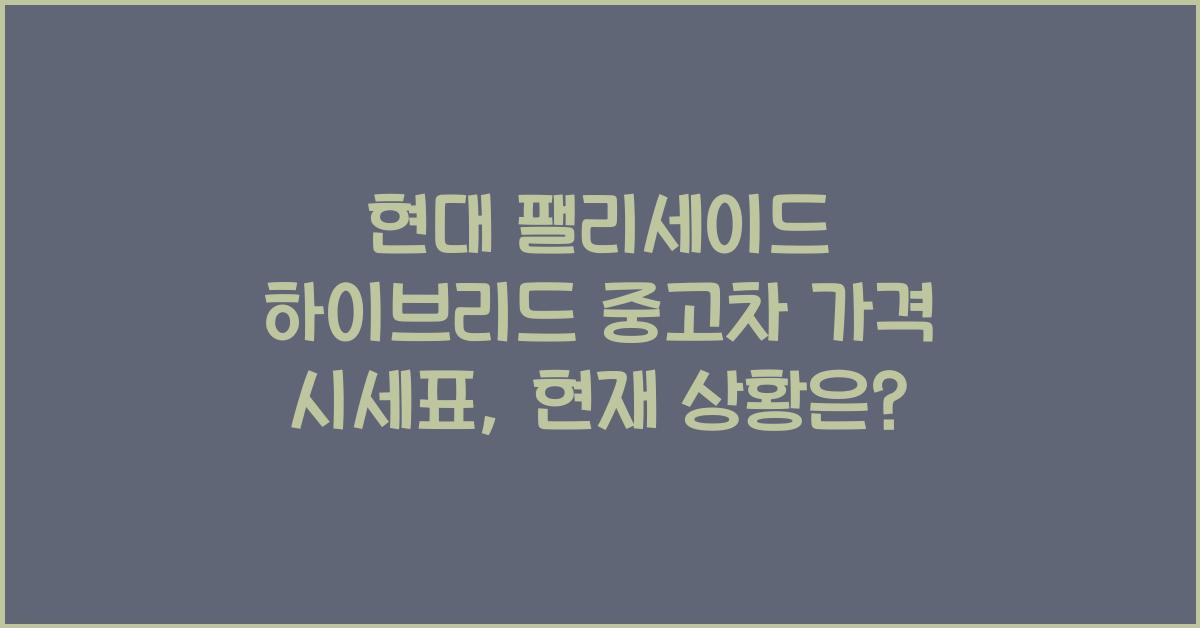 현대 팰리세이드 하이브리드 중고차 가격 시세표, 현재 상황은?